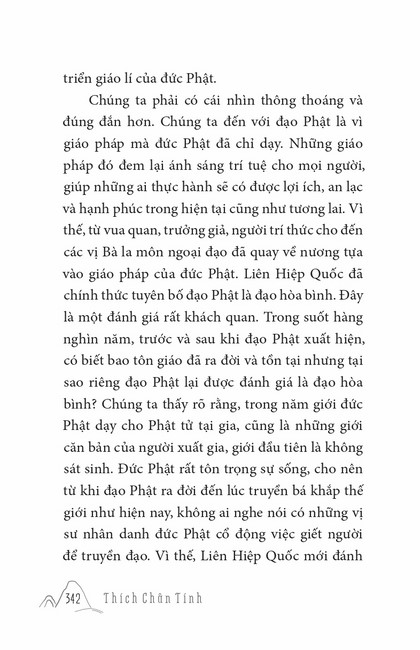 triển giáo lí của đức Phật.

Chúng ta phải có cái nhìn thông thoáng và đúng đắn hơn. Chúng ta đến với đạo Phật là vì giáo pháp mà đức Phật đã chỉ dạy. Những giáo pháp đó đem lại ánh sáng trí tuệ cho mọi người, giúp những ai thực hành sẽ có được lợi ích, an lạc và hạnh phúc trong hiện tại cũng như tương lai. Vì thế, từ vua quan, trưởng giả, người trí thức cho đến các vị Bà la môn ngoại đạo đã quay về nương tựa vào giáo pháp của đức Phật. Liên Hiệp Quốc đã chính thức tuyên bố đạo Phật là đạo hòa bình. Đây là một đánh giá rất khách quan. Trong suốt hàng nghìn năm, trước và sau khi đạo Phật xuất hiện, có biết bao tôn giáo đã ra đời và tồn tại nhưng tại sao riêng đạo Phật lại được đánh giá là đạo hòa bình? Chúng ta thấy rõ rằng, trong năm giới đức Phật dạy cho Phật tử tại gia, cũng là những giới căn bản của người xuất gia, giới đầu tiên là không sát sinh. Đức Phật rất tôn trọng sự sống, cho nên từ khi đạo Phật ra đời đến lúc truyền bá khắp thế giới như hiện nay, không ai nghe nói có những vị sư nhân danh đức Phật cổ động việc giết người để truyền đạo. Vì thế, Liên Hiệp Quốc mới đánh

342 Thích Chân Tính